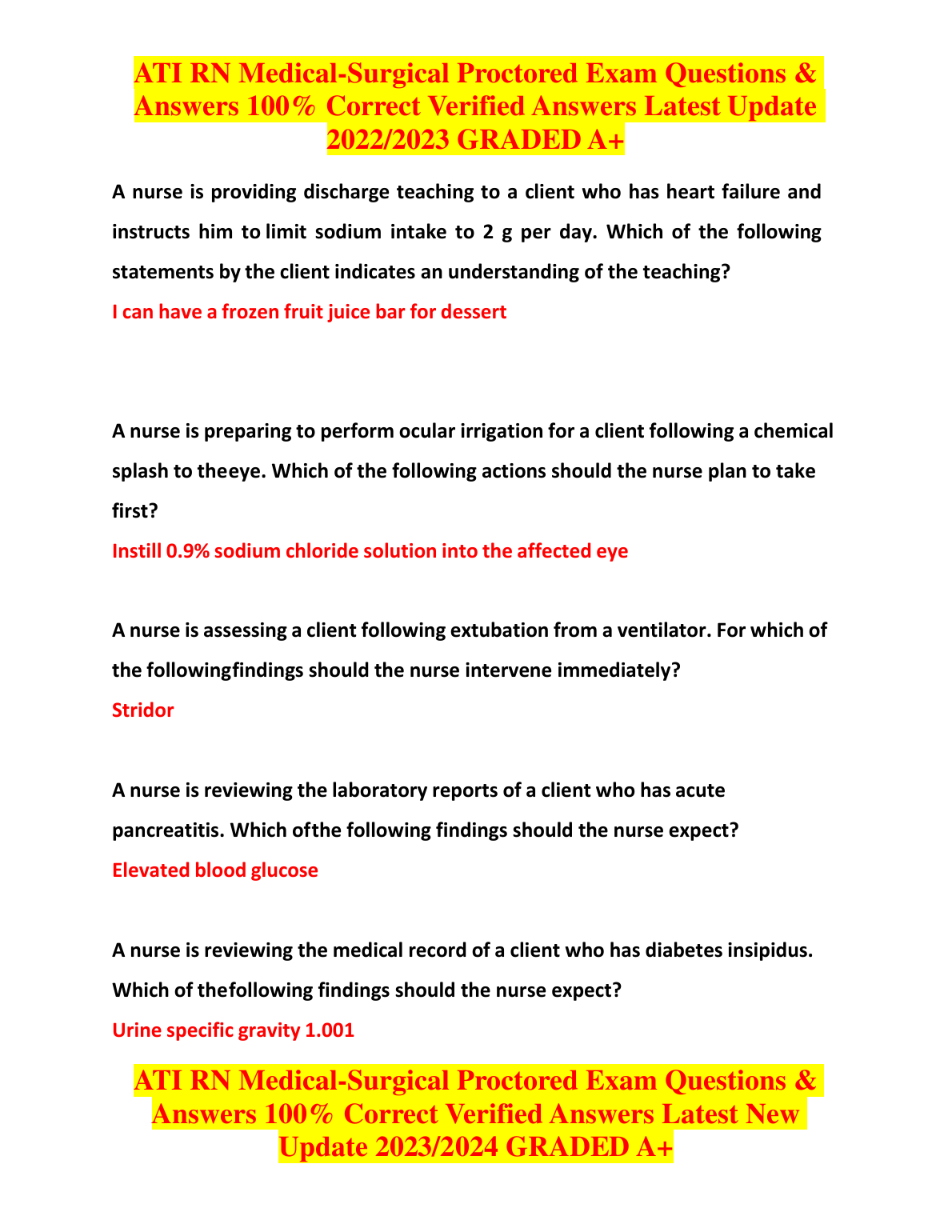 ATI RN Medical-Surgical Proctored Exam Questions & Answers 100% Correct Verified Answers Latest Update 2022/2023 GRADED A+

A nurse is providing discharge teaching to a client who has heart failure and instructs him to limit sodium intake to 2 g per day. Which of the following statements by the client indicates an understanding of the teaching?

I can have a frozen fruit juice bar for dessert

A nurse is preparing to perform ocular irrigation for a client following a chemical splash to theeye. Which of the following actions should the nurse plan to take first?

Instill 0.9% sodium chloride solution into the affected eye

A nurse is assessing a client following extubation from a ventilator. For which of the followingfindings should the nurse intervene immediately?

Stridor

A nurse is reviewing the laboratory reports of a client who has acute pancreatitis. Which ofthe following findings should the nurse expect?

Elevated blood glucose

A nurse is reviewing the medical record of a client who has diabetes insipidus. Which of thefollowing findings should the nurse expect?

Urine specific gravity 1.001

ATI RN Medical-Surgical Proctored Exam Questions & Answers 100% Correct Verified Answers Latest New Update 2023/2024 GRADED A+